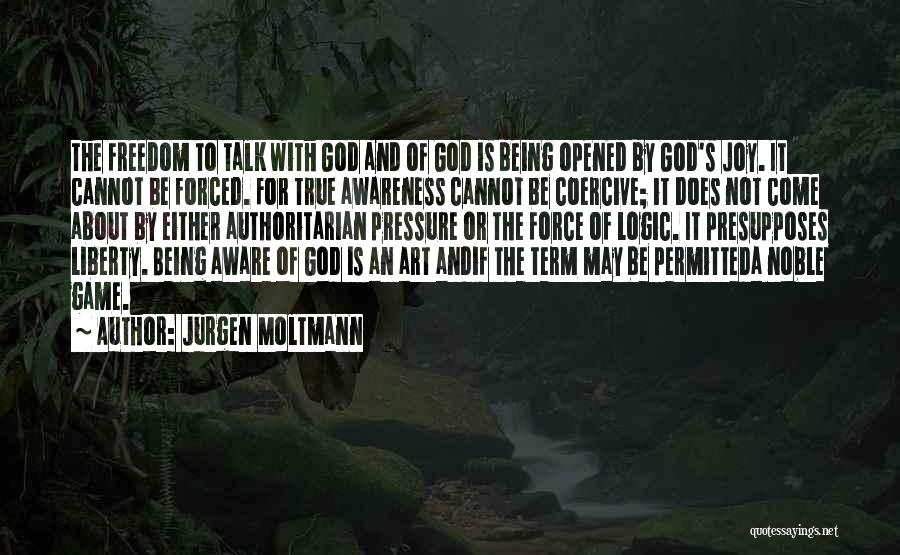 THE FREEDOM TO TALK WITH GOD AND OF GOD IS BEING OPENED BY GOD'S JOY. IT CANNOT BE FORCED. FOR TRUE AWARENESS CANNOT BE COERCIVE; IT DOES NOT COME ABOUT BY EITHER AUTHORITARIAN PRESSURE OR THE FORCE OF LOGIC. IT PRESUPPOSES LIBERTY. BEING AWARE OF GOD IS AN ART ANDIF THE TERM MAY BE PERMITTEDA NOBLE GAME.

~ AUTHOR: JURGEN MOLTMANN

quotessayings.net